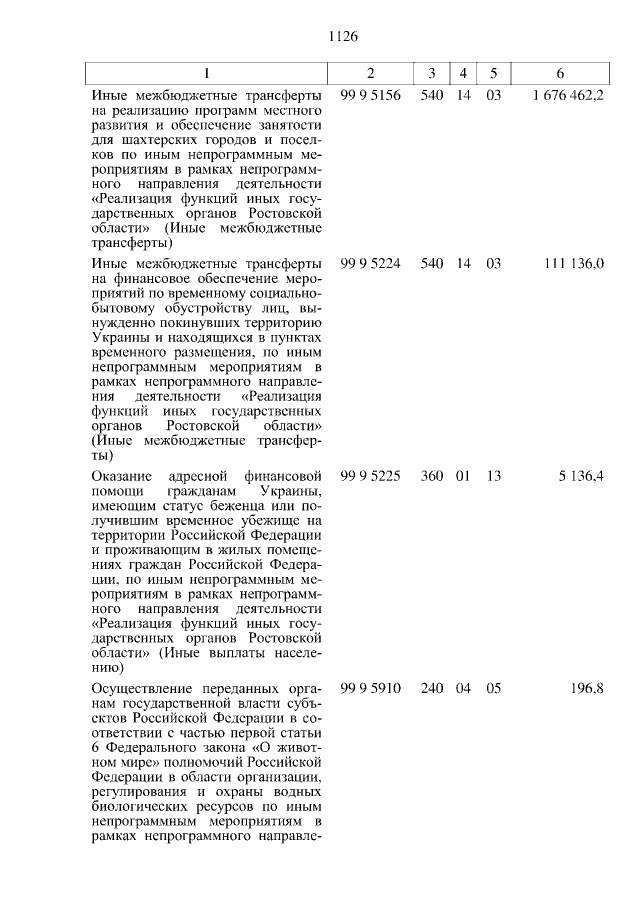 1126

| 1 | 2 | 3 | 4 | 5 | 6 |
|---|---|---|---|---|---|
| Иные межбюджетные трансферты на реализацию программ местного развития и обеспечение занятости для шахтерских городов и поселков по иным непрограммным мероприятиям в рамках непрограммного направления деятельности «Реализация функций иных государственных органов Ростовской области» (Иные межбюджетные трансферты) | 99 9 5156 | 540 | 14 | 03 | 1 676 462,2 |
| Иные межбюджетные трансферты на финансовое обеспечение мероприятий по временному социально-бытовому обустройству лиц, вынужденно покинувших территорию Украины и находящихся в пунктах временного размещения, по иным непрограммным мероприятиям в рамках непрограммного направления деятельности «Реализация функций иных государственных органов Ростовской области» (Иные межбюджетные трансферты) | 99 9 5224 | 540 | 14 | 03 | 111 136,0 |
| Оказание адресной финансовой помощи гражданам Украины, имеющим статус беженца или получившим временное убежище на территории Российской Федерации и проживающим в жилых помещениях граждан Российской Федерации, по иным непрограммным мероприятиям в рамках непрограммного направления деятельности «Реализация функций иных государственных органов Ростовской области» (Иные выплаты населению) | 99 9 5225 | 360 | 01 | 13 | 5 136,4 |
| Осуществление переданных органам государственной власти субъектов Российской Федерации в соответствии с частью первой статьи 6 Федерального закона «О животном мире» полномочий Российской Федерации в области организации, регулирования и охраны водных биологических ресурсов по иным непрограммным мероприятиям в рамках непрограммного направле- | 99 9 5910 | 240 | 04 | 05 | 196,8 |